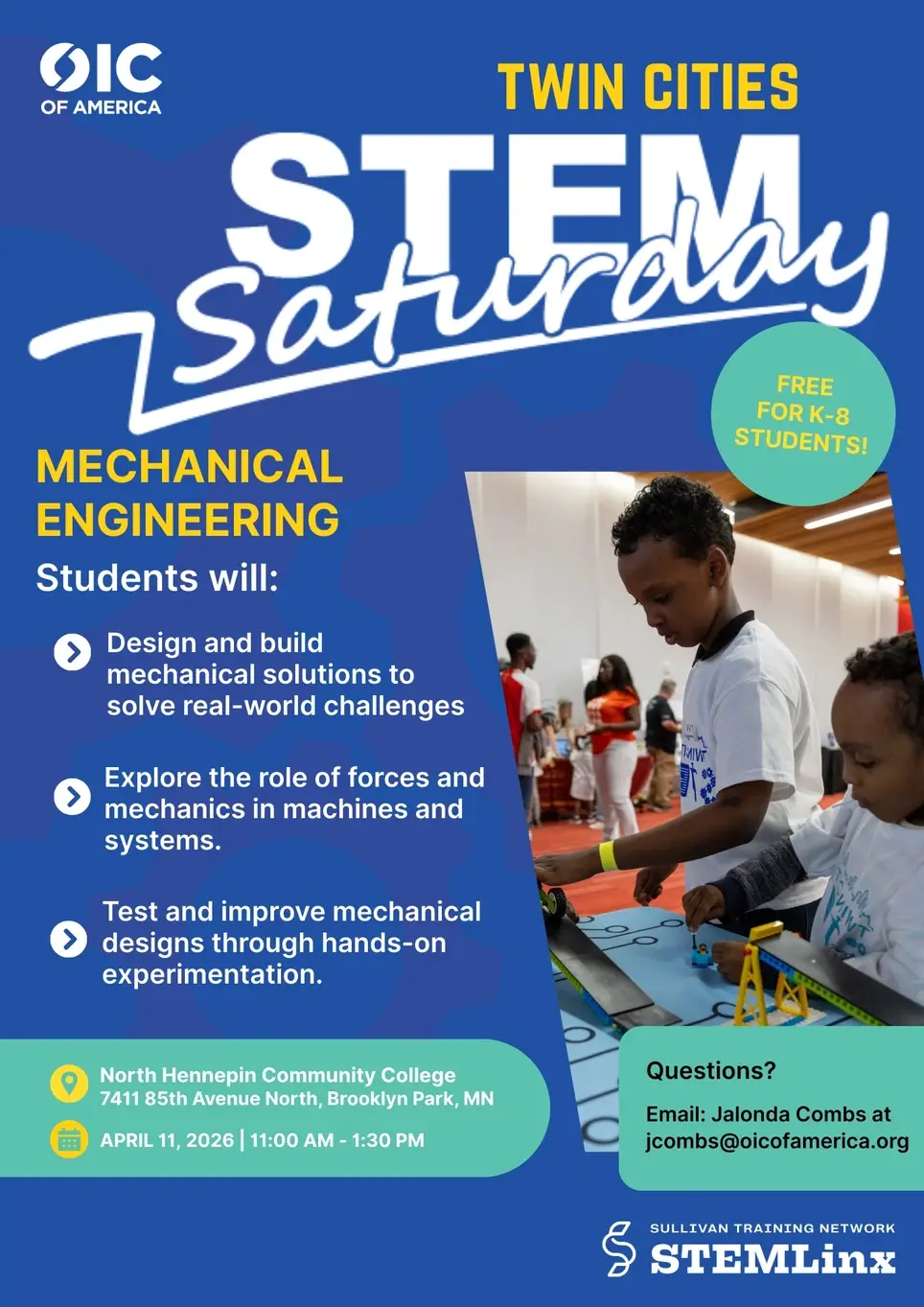 OIC OF AMERICA

TWIN CITIES

STEM Saturday

FREE FOR K-8 STUDENTS!

MECHANICAL ENGINEERING

Students will:

Design and build mechanical solutions to solve real-world challenges

Explore the role of forces and mechanics in machines and systems.

Test and improve mechanical designs through hands-on experimentation.

North Hennepin Community College
7411 85th Avenue North, Brooklyn Park, MN

APRIL 11, 2026 | 11:00 AM - 1:30 PM

Questions?

Email: Jalonda Combs at jcombs@oicofamerica.org

SULLIVAN TRAINING NETWORK
STEMLinx